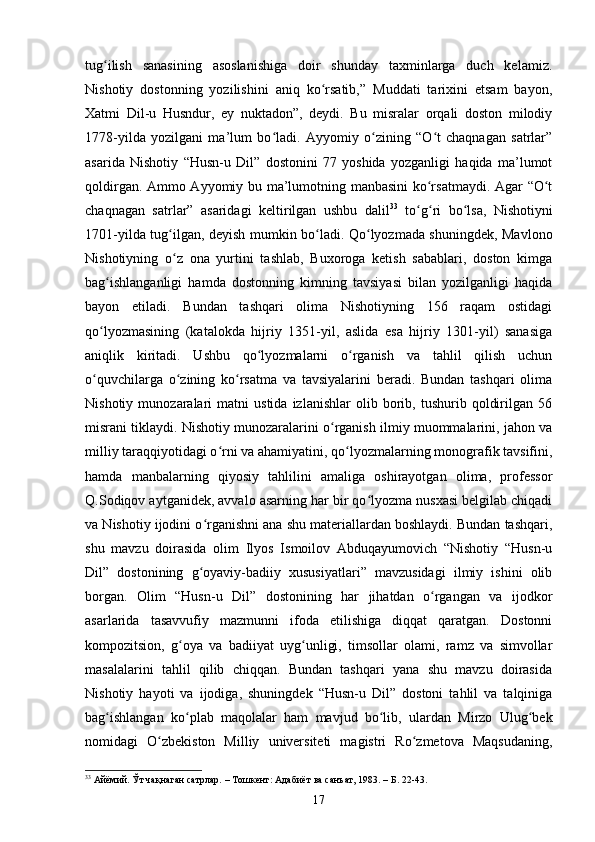 tug‘ilish sanasining asoslanishiga doir shunday taxminlarga duch kelamiz. Nishotiy dostonning yozilishini aniq ko‘rsatib,” Muddati tarixini etsam bayon, Xatmi Dil-u Husndur, ey nuktadon”, deydi. Bu misralar orqali doston milodiy 1778-yilda yozilgani ma’lum bo‘ladi. Ayyomiy o‘zining “O‘t chaqnagan satrlar” asarida Nishotiy “Husn-u Dil” dostonini 77 yoshida yozganligi haqida ma’lumot qoldirgan. Ammo Ayyomiy bu ma’lumotning manbasini ko‘rsatmaydi. Agar “O‘t chaqnagan satrlar” asaridagi keltirilgan ushbu dalil$^{33}$ to‘g‘ri bo‘lsa, Nishotiyni 1701-yilda tug‘ilgan, deyish mumkin bo‘ladi. Qo‘lyozmada shuningdek, Mavlono Nishotiyning o‘z ona yurtini tashlab, Buxoroga ketish sabablari, doston kimga bag‘ishlanganligi hamda dostonning kimning tavsiyasi bilan yozilganligi haqida bayon etiladi. Bundan tashqari olima Nishotiyning 156 raqam ostidagi qo‘lyozmasining (katalokda hijriy 1351-yil, aslida esa hijriy 1301-yil) sanasiga aniqlik kiritadi. Ushbu qo‘lyozmalarni o‘rganish va tahlil qilish uchun o‘quvchilarga o‘zining ko‘rsatma va tavsiyalarini beradi. Bundan tashqari olima Nishotiy munozaralari matni ustida izlanishlar olib borib, tushurib qoldirilgan 56 misrani tiklaydi. Nishotiy munozaralarini o‘rganish ilmiy muommalarini, jahon va milliy taraqqiyotidagi o‘rni va ahamiyatini, qo‘lyozmalarning monografik tavsifini, hamda manbalarning qiyosiy tahlilini amaliga oshirayotgan olima, professor Q.Sodiqov aytganidek, avvalo asarning har bir qo‘lyozma nusxasi belgilab chiqadi va Nishotiy ijodini o‘rganishni ana shu materiallardan boshlaydi. Bundan tashqari, shu mavzu doirasida olim Ilyos Ismoilov Abduqayumovich “Nishotiy “Husn-u Dil” dostonining g‘oyaviy-badiiy xususiyatlari” mavzusidagi ilmiy ishini olib borgan. Olim “Husn-u Dil” dostonining har jihatdan o‘rgangan va ijodkor asarlarida tasavvufiy mazmunni ifoda etilishiga diqqat qaratgan. Dostonni kompozitsion, g‘oya va badiiyat uyg‘unligi, timsollar olami, ramz va simvollar masalalarini tahlil qilib chiqqan. Bundan tashqari yana shu mavzu doirasida Nishotiy hayoti va ijodiga, shuningdek “Husn-u Dil” dostoni tahlil va talqiniga bag‘ishlangan ko‘plab maqolalar ham mavjud bo‘lib, ulardan Mirzo Ulug‘bek nomidagi O‘zbekiston Milliy universiteti magistri Ro‘zmetova Maqsudaning,

$^{33}$ Айёмий. Ўт чақнаган сатрлар. – Тошкент: Адабиёт ва санъат, 1983. – Б. 22-43.

17